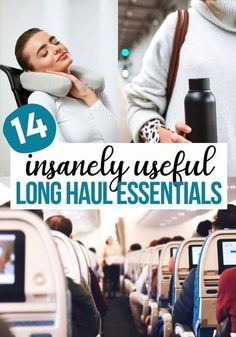 14
insanely useful
LONG HAUL ESSENTIALS